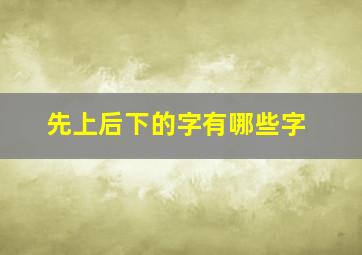 先上后下的字有哪些字